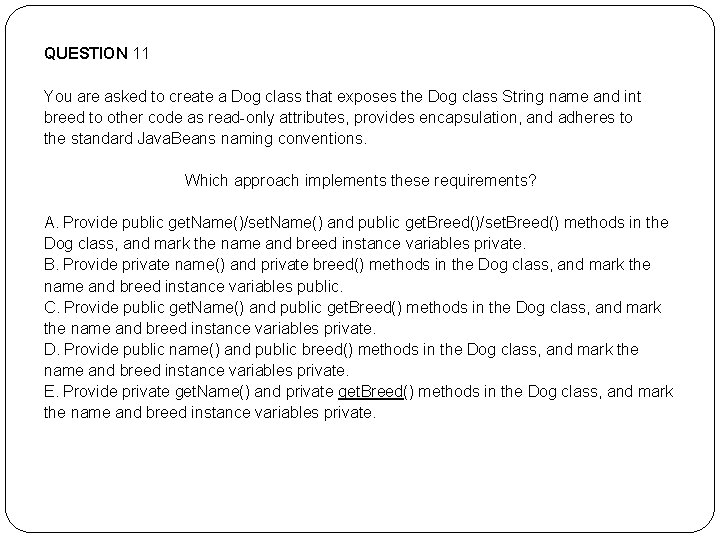 QUESTION 11

You are asked to create a Dog class that exposes the Dog class String name and int breed to other code as read-only attributes, provides encapsulation, and adheres to the standard JavaBeans naming conventions.

Which approach implements these requirements?

A. Provide public getName()/setName() and public getBreed()/setBreed() methods in the Dog class, and mark the name and breed instance variables private.
B. Provide private name() and private breed() methods in the Dog class, and mark the name and breed instance variables public.
C. Provide public getName() and public getBreed() methods in the Dog class, and mark the name and breed instance variables private.
D. Provide public name() and public breed() methods in the Dog class, and mark the name and breed instance variables private.
E. Provide private getName() and private getBreed() methods in the Dog class, and mark the name and breed instance variables private.